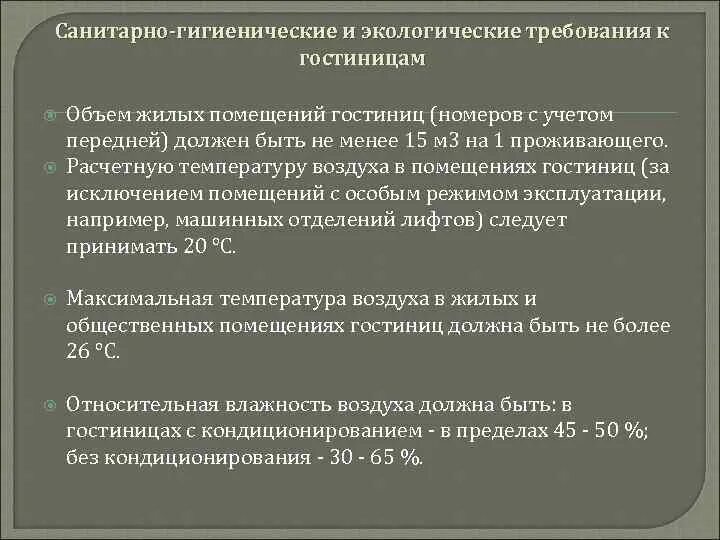 Санитарно-гигиенические и экологические требования к гостиницам

• Объем жилых помещений гостиниц (номеров с учетом передней) должен быть не менее 15 м3 на 1 проживающего.
• Расчетную температуру воздуха в помещениях гостиниц (за исключением помещений с особым режимом эксплуатации, например, машинных отделений лифтов) следует принимать 20 °С.

• Максимальная температура воздуха в жилых и общественных помещениях гостиниц должна быть не более 26 °С.

• Относительная влажность воздуха должна быть: в гостиницах с кондиционированием - в пределах 45 - 50 %; без кондиционирования - 30 - 65 %.